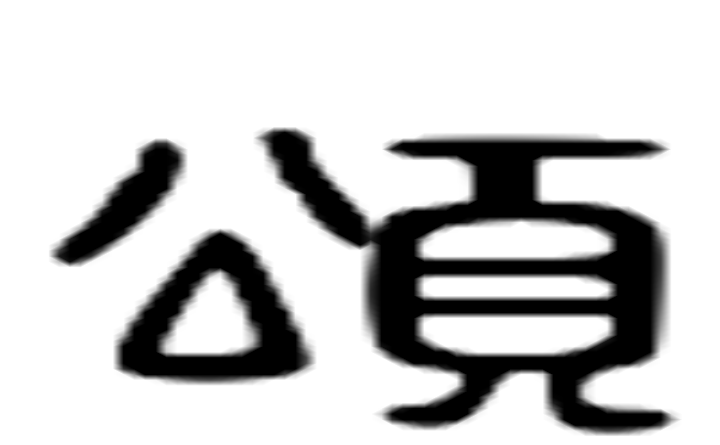 頌